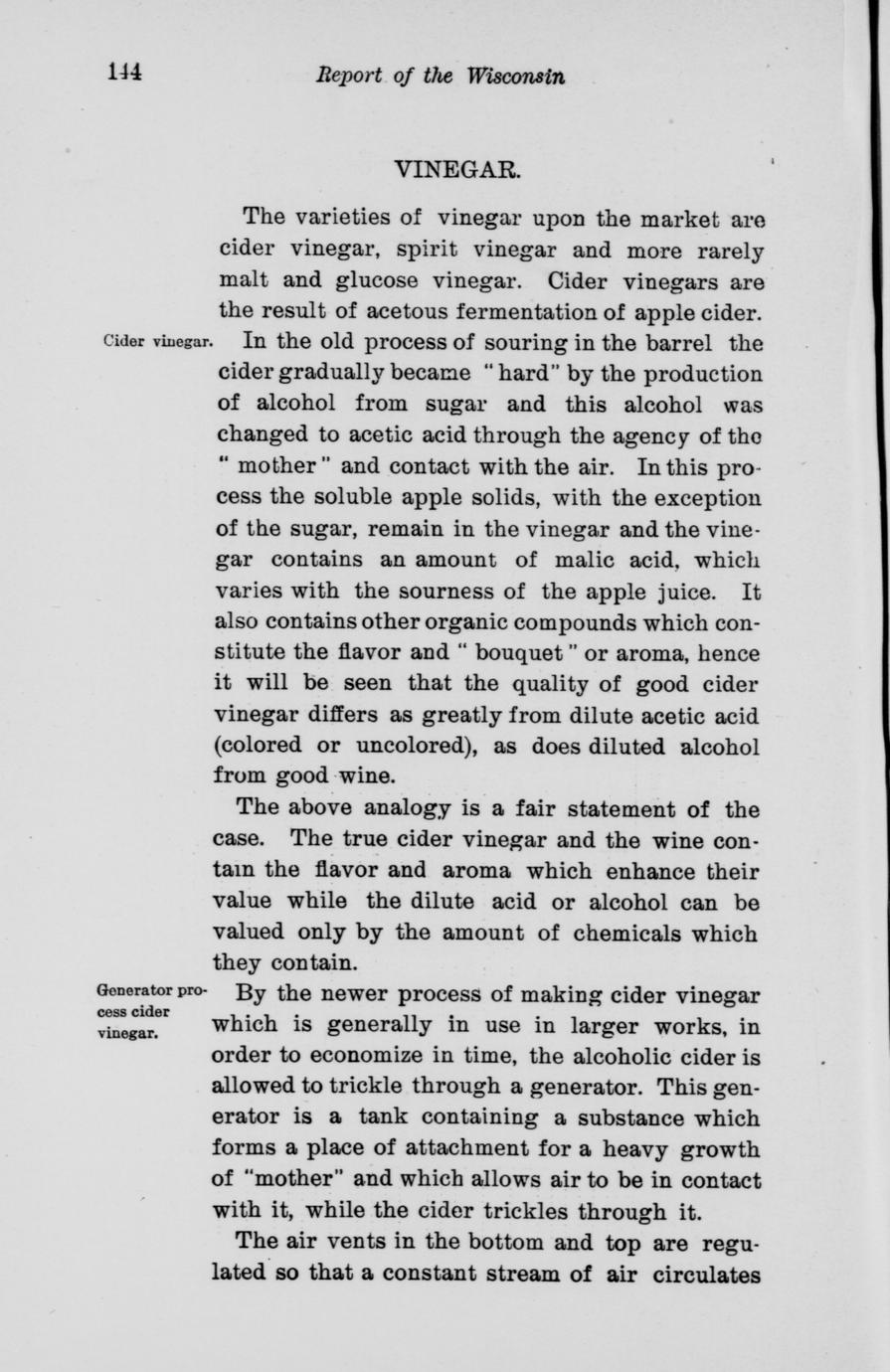 144 Report of the Wisconsin

VINEGAR.

The varieties of vinegar upon the market are cider vinegar, spirit vinegar and more rarely malt and glucose vinegar. Cider vinegars are the result of acetous fermentation of apple cider.

Cider vinegar.

In the old process of souring in the barrel the cider gradually became "hard" by the production of alcohol from sugar and this alcohol was changed to acetic acid through the agency of the "mother" and contact with the air. In this process the soluble apple solids, with the exception of the sugar, remain in the vinegar and the vinegar contains an amount of malic acid, which varies with the sourness of the apple juice. It also contains other organic compounds which constitute the flavor and "bouquet" or aroma, hence it will be seen that the quality of good cider vinegar differs as greatly from dilute acetic acid (colored or uncolored), as does diluted alcohol from good wine.

The above analogy is a fair statement of the case. The true cider vinegar and the wine contain the flavor and aroma which enhance their value while the dilute acid or alcohol can be valued only by the amount of chemicals which they contain.

Generator process cider vinegar.

By the newer process of making cider vinegar which is generally in use in larger works, in order to economize in time, the alcoholic cider is allowed to trickle through a generator. This generator is a tank containing a substance which forms a place of attachment for a heavy growth of "mother" and which allows air to be in contact with it, while the cider trickles through it.

The air vents in the bottom and top are regulated so that a constant stream of air circulates